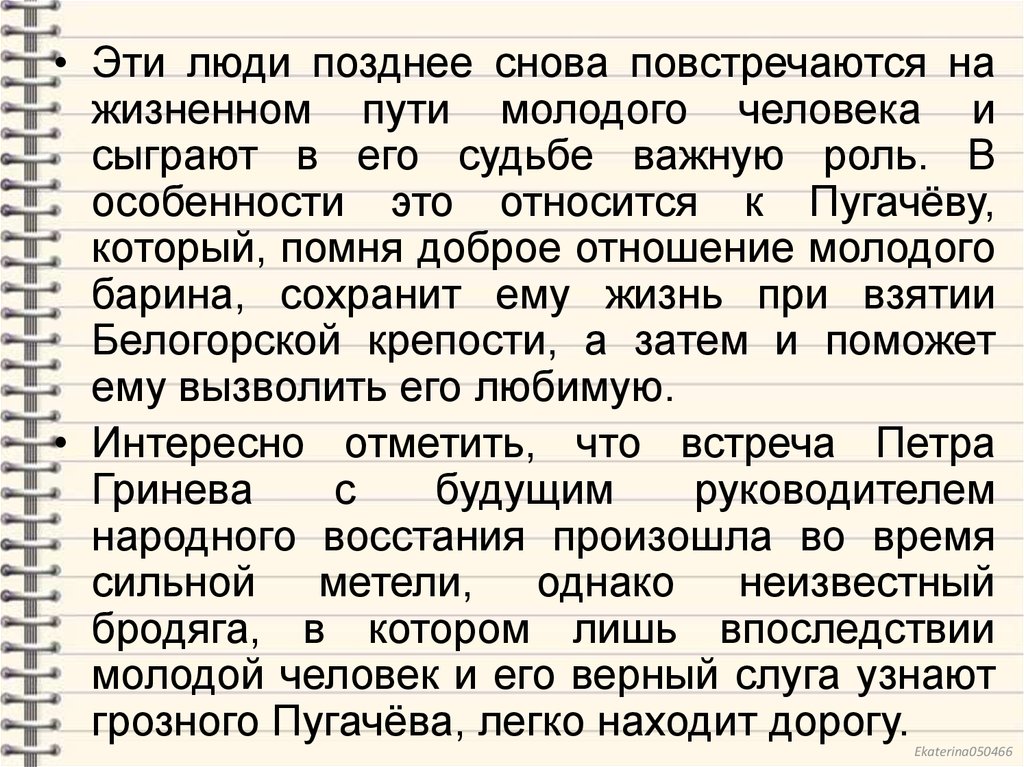 • Эти люди позднее снова повстречаются на жизненном пути молодого человека и сыграют в его судьбе важную роль. В особенности это относится к Пугачёву, который, помня доброе отношение молодого барина, сохранит ему жизнь при взятии Белогорской крепости, а затем и поможет ему вызволить его любимую.

• Интересно отметить, что встреча Петра Гринева с будущим руководителем народного восстания произошла во время сильной метели, однако неизвестный бродяга, в котором лишь впоследствии молодой человек и его верный слуга узнают грозного Пугачёва, легко находит дорогу.

Ekaterina050466